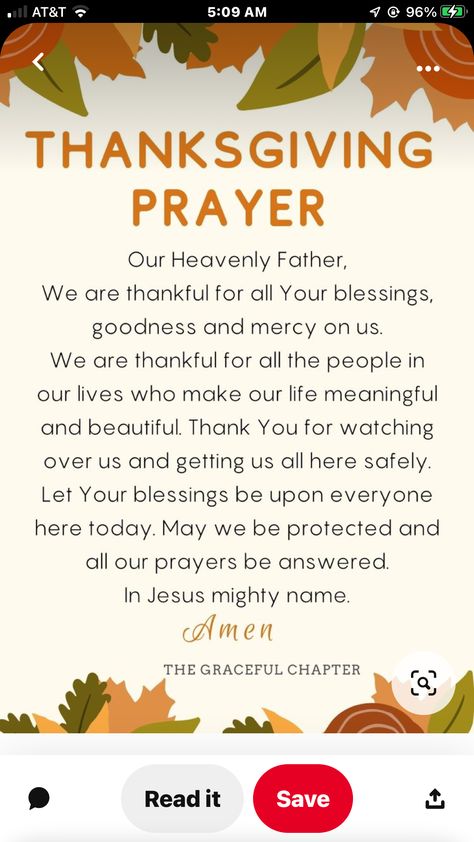 AT&T 5:09 AM 96%

THANKSGIVING PRAYER

Our Heavenly Father,
We are thankful for all Your blessings, goodness and mercy on us.
We are thankful for all the people in our lives who make our life meaningful and beautiful. Thank You for watching over us and getting us all here safely. Let Your blessings be upon everyone here today. May we be protected and all our prayers be answered.
In Jesus mighty name.
Amen

THE GRACEFUL CHAPTER

Read it
Save